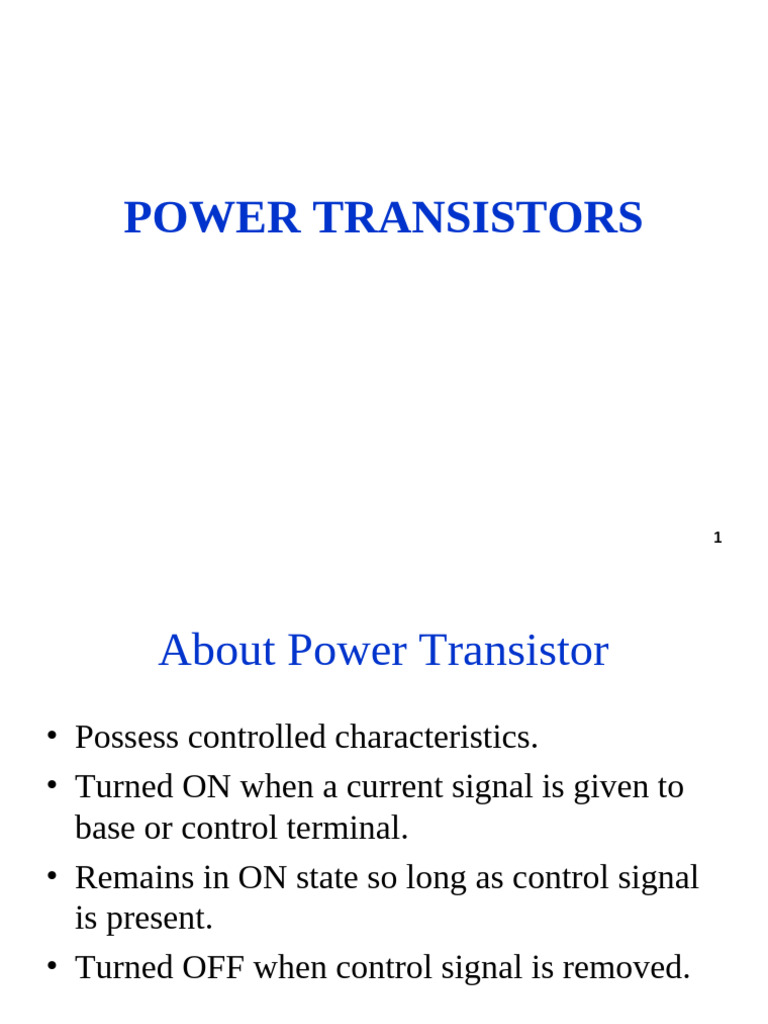 POWER TRANSISTORS

1

About Power Transistor

• Possess controlled characteristics.
• Turned ON when a current signal is given to base or control terminal.
• Remains in ON state so long as control signal is present.
• Turned OFF when control signal is removed.